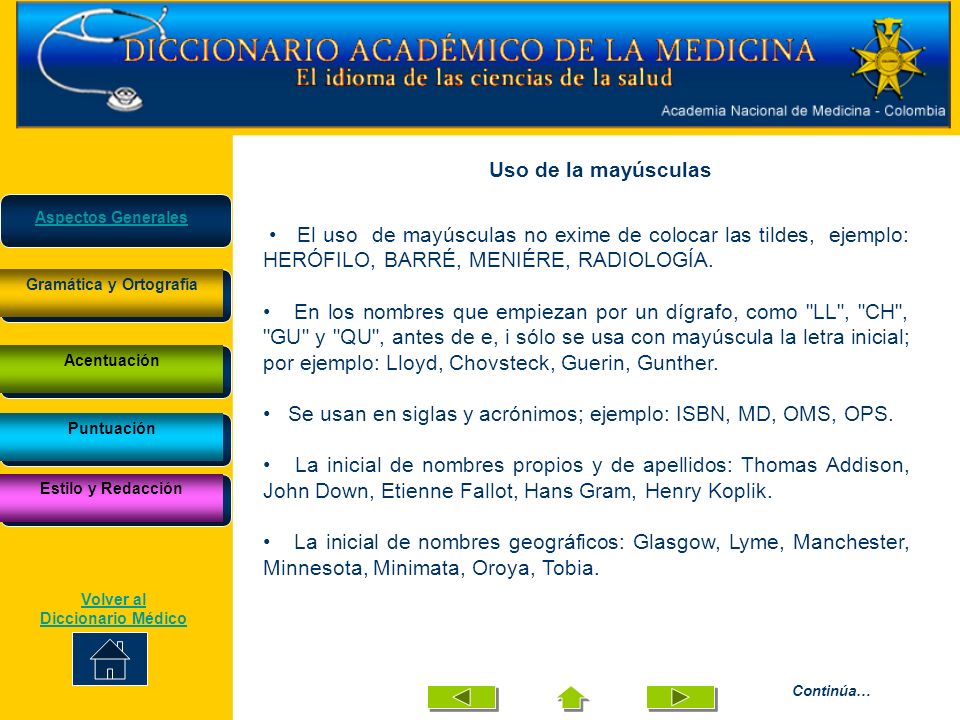 DICCIONARIO ACADÉMICO DE LA MEDICINA
El idioma de las ciencias de la salud
Academia Nacional de Medicina - Colombia

Aspectos Generales

Gramática y Ortografía

Acentuación

Puntuación

Estilo y Redacción

Volver al Diccionario Médico

Uso de la mayúsculas

• El uso de mayúsculas no exime de colocar las tildes, ejemplo: HERÓFILO, BARRÉ, MENIÉRE, RADIOLOGÍA.

• En los nombres que empiezan por un dígrafo, como "LL", "CH", "GU" y "QU", antes de e, i sólo se usa con mayúscula la letra inicial; por ejemplo: Lloyd, Chovsteck, Guerin, Gunther.

• Se usan en siglas y acrónimos; ejemplo: ISBN, MD, OMS, OPS.

• La inicial de nombres propios y de apellidos: Thomas Addison, John Down, Etienne Fallot, Hans Gram, Henry Koplik.

• La inicial de nombres geográficos: Glasgow, Lyme, Manchester, Minnesota, Minimata, Oroya, Tobia.

Continúa…